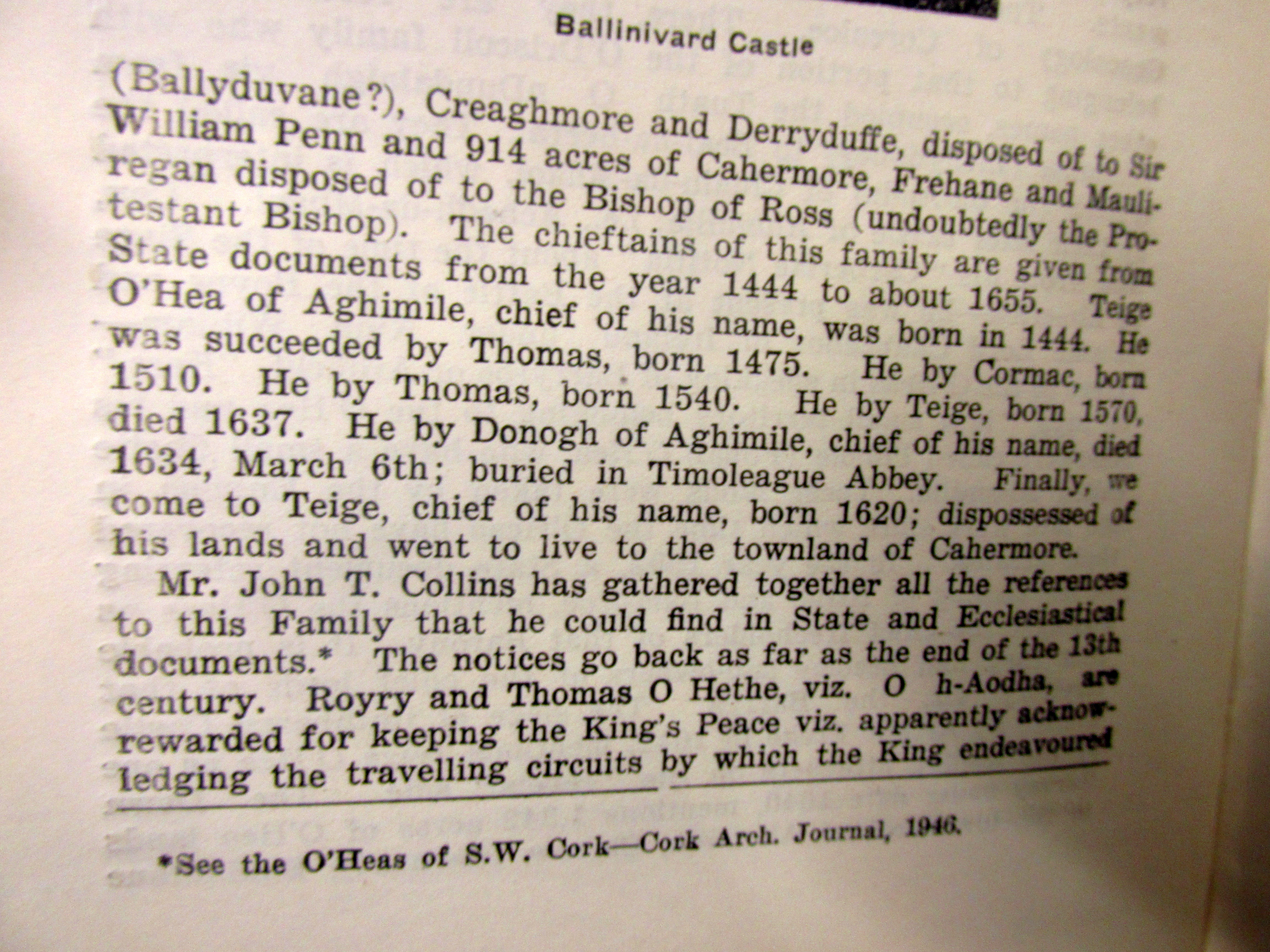 Ballinivard Castle

(Ballyduvane?), Creaghmore and Derryduffe, disposed of to Sir William Penn and 914 acres of Cahermore, Frehane and Mauliregan disposed of to the Bishop of Ross (undoubtedly the Protestant Bishop). The chieftains of this family are given from State documents from the year 1444 to about 1655. Teige O'Hea of Aghimile, chief of his name, was born in 1444. He was succeeded by Thomas, born 1475. He by Cormac, born 1510. He by Thomas, born 1540. He by Teige, born 1570, died 1637. He by Donogh of Aghimile, chief of his name, died 1634, March 6th; buried in Timoleague Abbey. Finally, we come to Teige, chief of his name, born 1620; dispossessed of his lands and went to live to the townland of Cahermore.

Mr. John T. Collins has gathered together all the references to this Family that he could find in State and Ecclesiastical documents.* The notices go back as far as the end of the 13th century. Royry and Thomas O Hethe, viz. O h-Aodha, are rewarded for keeping the King's Peace viz. apparently acknowledging the travelling circuits by which the King endeavoured

*See the O'Heas of S.W. Cork—Cork Arch. Journal, 1946.